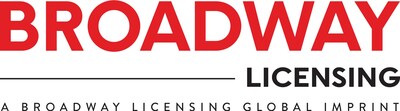 BROADWAY
LICENSING
A BROADWAY LICENSING GLOBAL IMPRINT